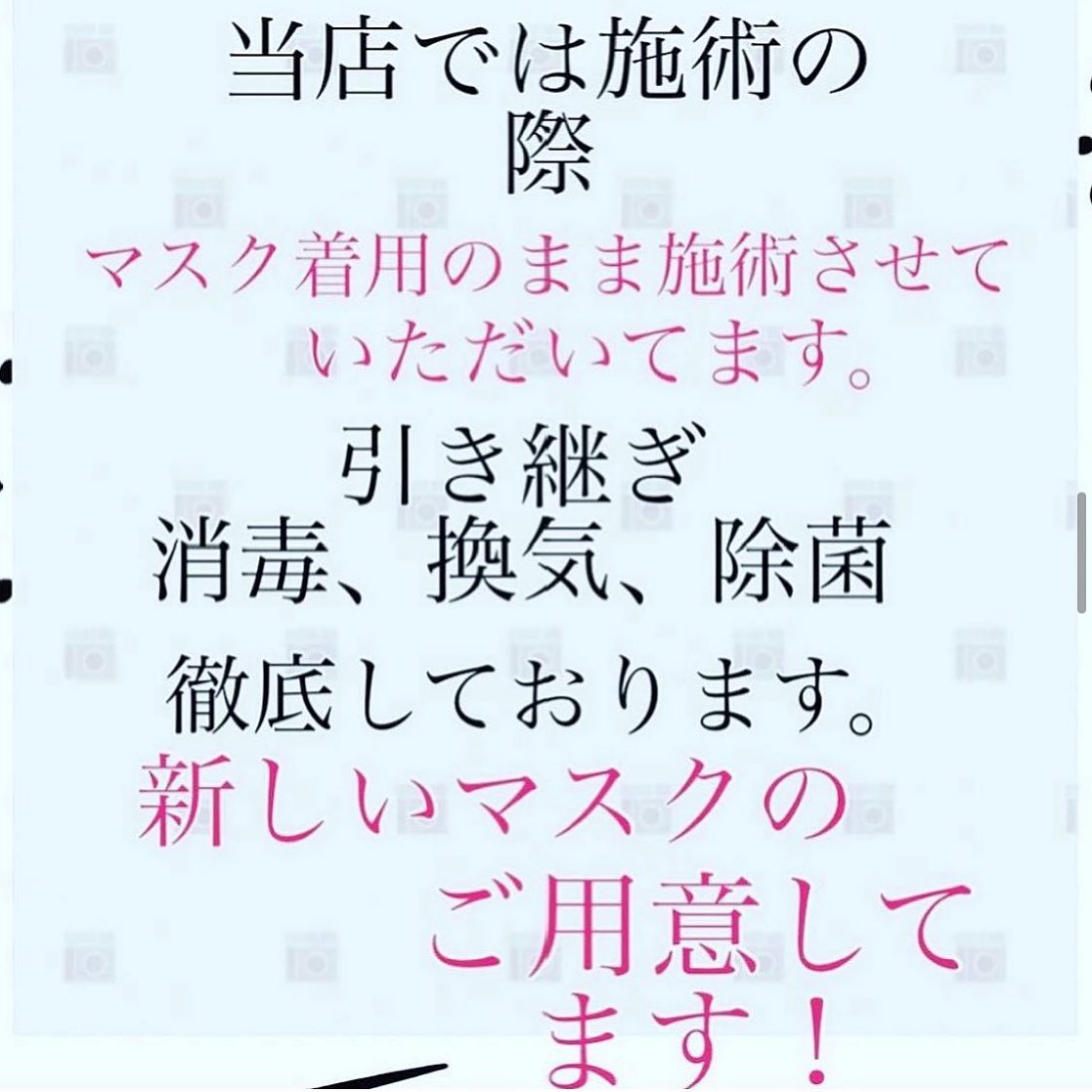 当店では施術の際

マスク着用のまま施術させていただいてます。

引き継ぎ
消毒、換気、除菌
徹底しております。

新しいマスクの
ご用意してます！